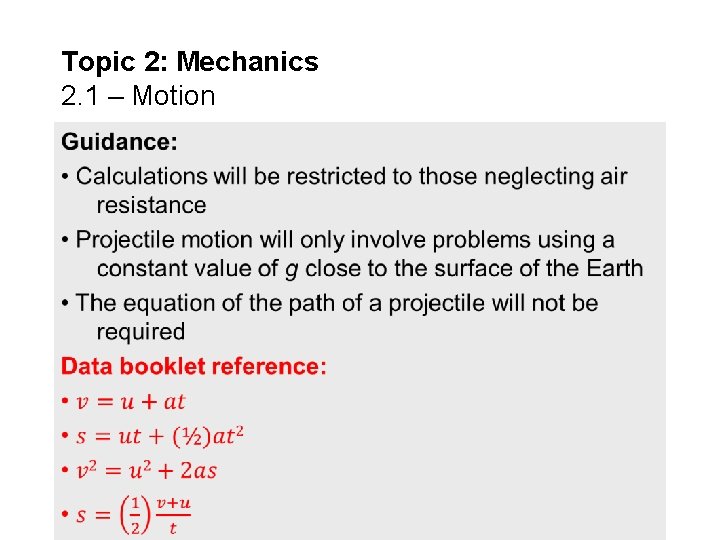 Topic 2: Mechanics
2.1 – Motion

Guidance:

• Calculations will be restricted to those neglecting air resistance

• Projectile motion will only involve problems using a constant value of $g$ close to the surface of the Earth

• The equation of the path of a projectile will not be required

Data booklet reference:

• $v = u + at$

• $s = ut + (½)at^2$

• $v^2 = u^2 + 2as$

• $s = \left(\frac{1}{2}\right)\frac{v+u}{t}$